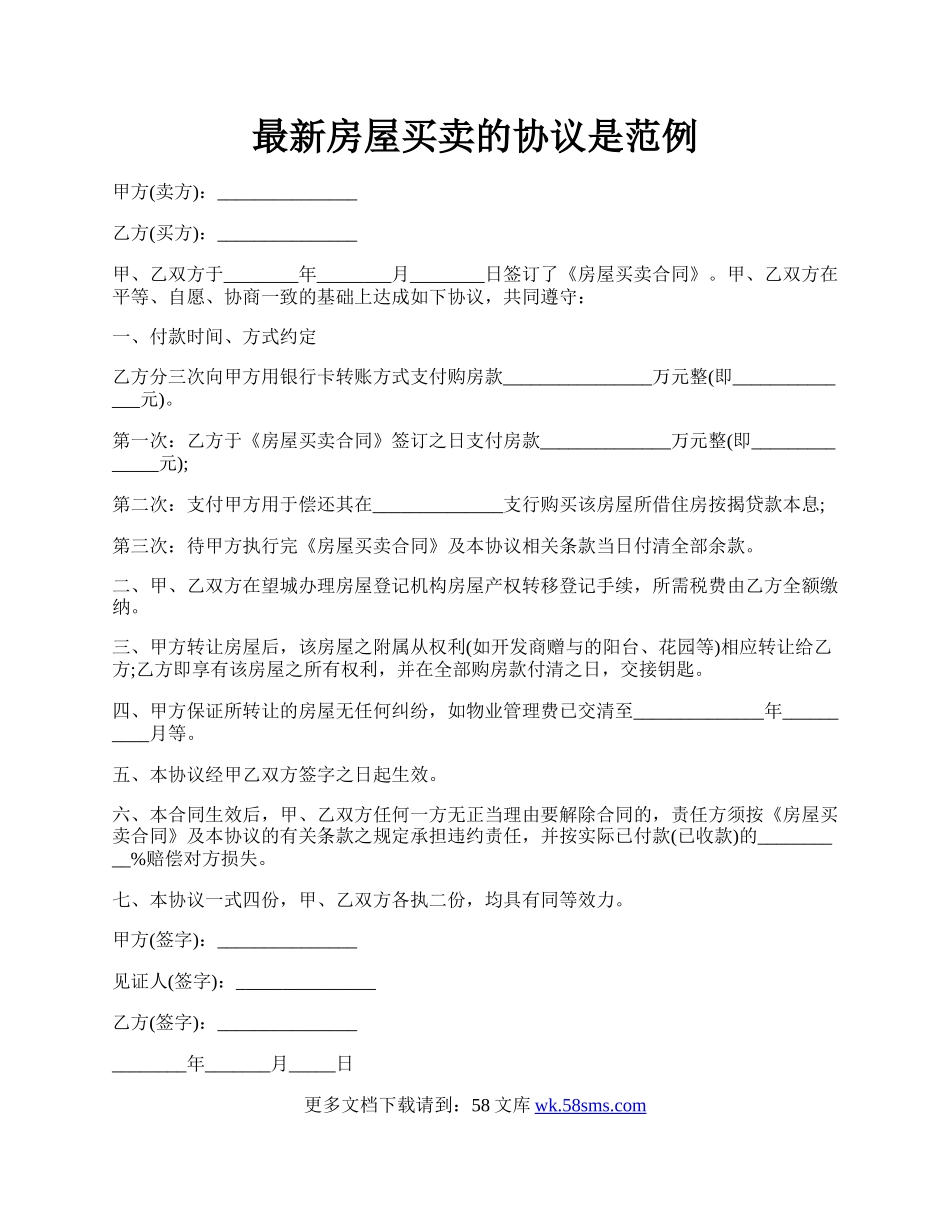 最新房屋买卖的协议是范例

甲方(卖方)：_______________

乙方(买方)：_______________

甲、乙双方于________年________月________日签订了《房屋买卖合同》。甲、乙双方在平等、自愿、协商一致的基础上达成如下协议，共同遵守：

一、付款时间、方式约定

乙方分三次向甲方用银行卡转账方式支付购房款________________万元整(即______________元)。

第一次：乙方于《房屋买卖合同》签订之日支付房款______________万元整(即______________元);

第二次：支付甲方用于偿还其在______________支行购买该房屋所借住房按揭贷款本息;

第三次：待甲方执行完《房屋买卖合同》及本协议相关条款当日付清全部余款。

二、甲、乙双方在望城办理房屋登记机构房屋产权转移登记手续，所需税费由乙方全额缴纳。

三、甲方转让房屋后，该房屋之附属从权利(如开发商赠与的阳台、花园等)相应转让给乙方;乙方即享有该房屋之所有权利，并在全部购房款付清之日，交接钥匙。

四、甲方保证所转让的房屋无任何纠纷，如物业管理费已交清至______________年__________月等。

五、本协议经甲乙双方签字之日起生效。

六、本合同生效后，甲、乙双方任何一方无正当理由要解除合同的，责任方须按《房屋买卖合同》及本协议的有关条款之规定承担违约责任，并按实际已付款(已收款)的__________%赔偿对方损失。

七、本协议一式四份，甲、乙双方各执二份，均具有同等效力。

甲方(签字)：_______________

见证人(签字)：_______________

乙方(签字)：_______________

________年_______月_____日

更多文档下载请到：58 文库 wk.58sms.com